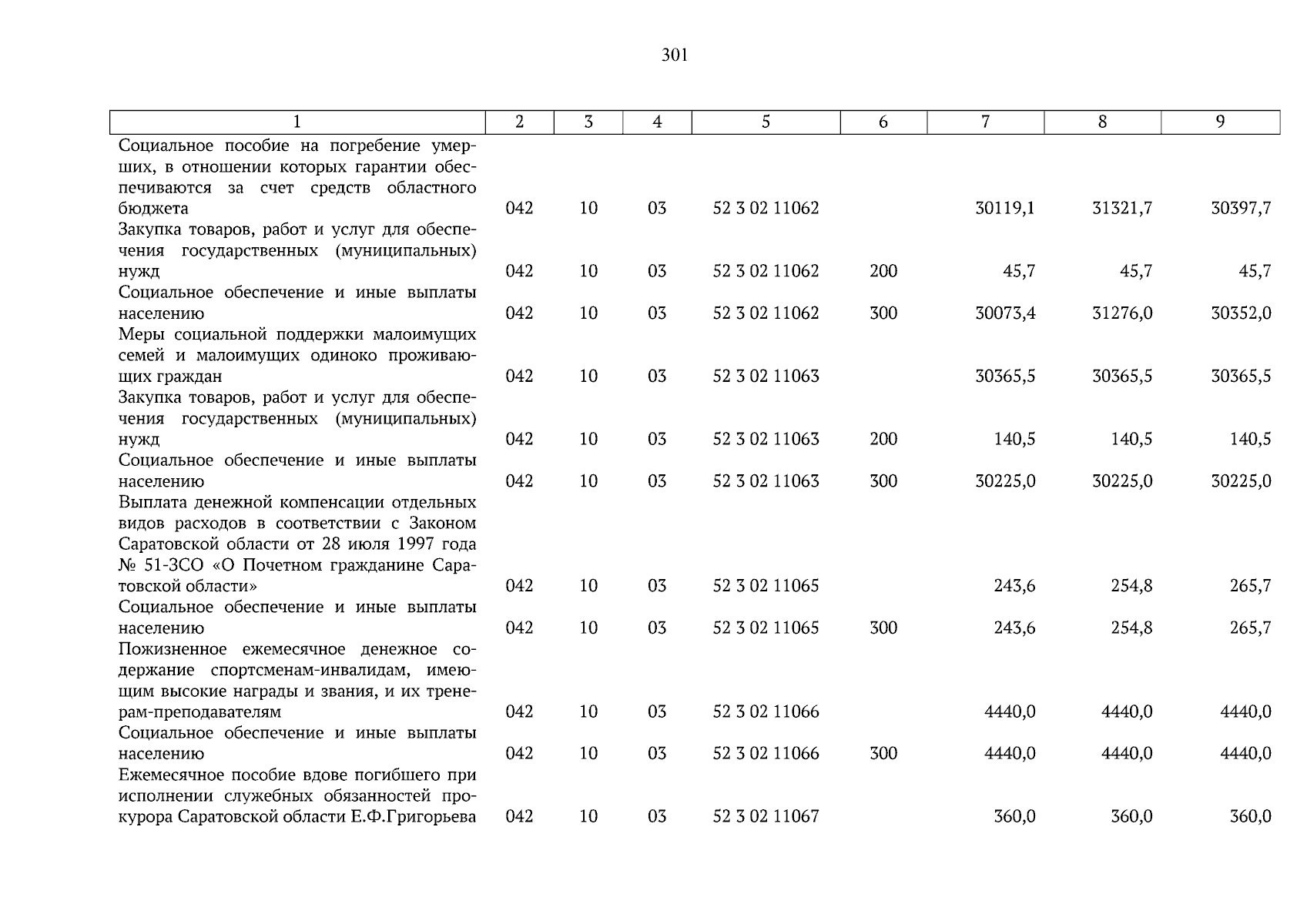 301

| 1 | 2 | 3 | 4 | 5 | 6 | 7 | 8 | 9 |
|---|---|---|---|---|---|---|---|---|
| Социальное пособие на погребение умерших, в отношении которых гарантии обеспечиваются за счет средств областного бюджета | 042 | 10 | 03 | 52 3 02 11062 | | 30119,1 | 31321,7 | 30397,7 |
| Закупка товаров, работ и услуг для обеспечения государственных (муниципальных) нужд | 042 | 10 | 03 | 52 3 02 11062 | 200 | 45,7 | 45,7 | 45,7 |
| Социальное обеспечение и иные выплаты населению | 042 | 10 | 03 | 52 3 02 11062 | 300 | 30073,4 | 31276,0 | 30352,0 |
| Меры социальной поддержки малоимущих семей и малоимущих одиноко проживающих граждан | 042 | 10 | 03 | 52 3 02 11063 | | 30365,5 | 30365,5 | 30365,5 |
| Закупка товаров, работ и услуг для обеспечения государственных (муниципальных) нужд | 042 | 10 | 03 | 52 3 02 11063 | 200 | 140,5 | 140,5 | 140,5 |
| Социальное обеспечение и иные выплаты населению | 042 | 10 | 03 | 52 3 02 11063 | 300 | 30225,0 | 30225,0 | 30225,0 |
| Выплата денежной компенсации отдельных видов расходов в соответствии с Законом Саратовской области от 28 июля 1997 года № 51-ЗСО «О Почетном гражданине Саратовской области» | 042 | 10 | 03 | 52 3 02 11065 | | 243,6 | 254,8 | 265,7 |
| Социальное обеспечение и иные выплаты населению | 042 | 10 | 03 | 52 3 02 11065 | 300 | 243,6 | 254,8 | 265,7 |
| Пожизненное ежемесячное денежное содержание спортсменам-инвалидам, имеющим высокие награды и звания, и их тренерам-преподавателям | 042 | 10 | 03 | 52 3 02 11066 | | 4440,0 | 4440,0 | 4440,0 |
| Социальное обеспечение и иные выплаты населению | 042 | 10 | 03 | 52 3 02 11066 | 300 | 4440,0 | 4440,0 | 4440,0 |
| Ежемесячное пособие вдове погибшего при исполнении служебных обязанностей прокурора Саратовской области Е.Ф.Григорьева | 042 | 10 | 03 | 52 3 02 11067 | | 360,0 | 360,0 | 360,0 |